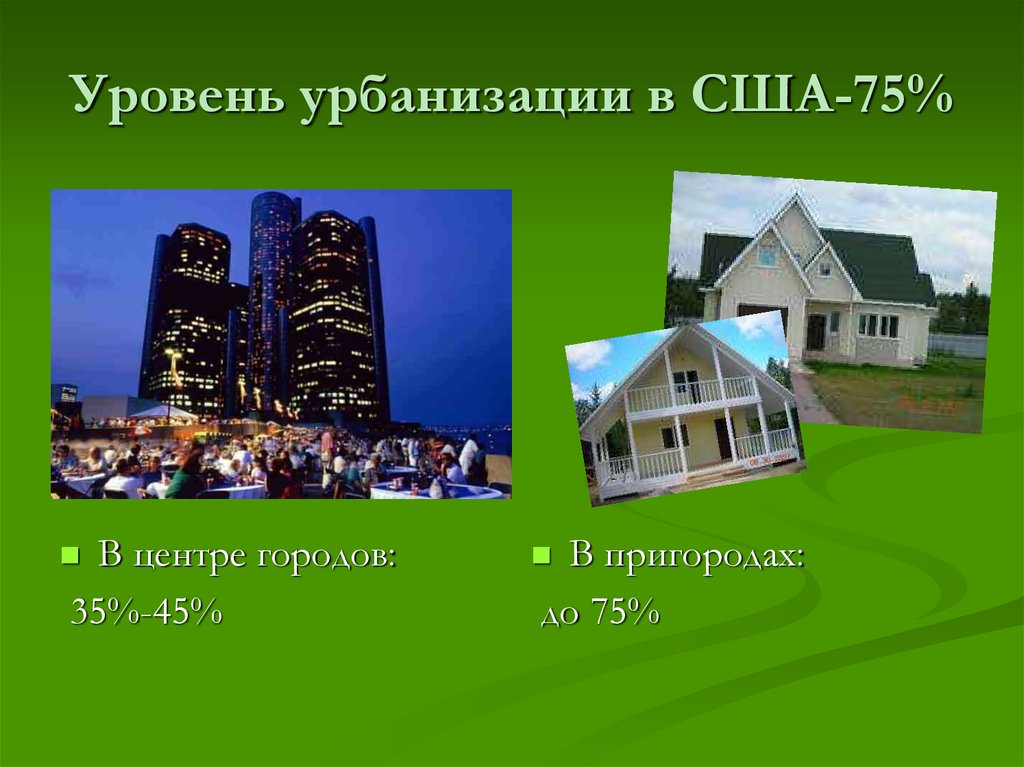 Уровень урбанизации в США-75%

В центре городов:
35%-45%

В пригородах:
до 75%